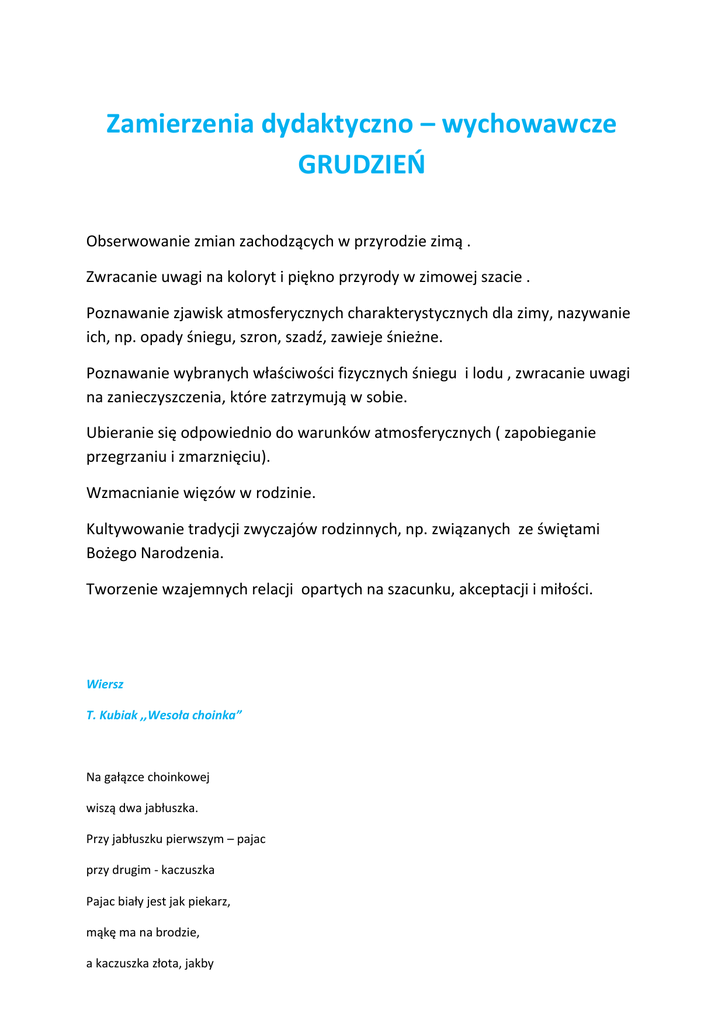 Zamierzenia dydaktyczno – wychowawcze
GRUDZIEŃ

Obserwowanie zmian zachodzących w przyrodzie zimą .

Zwracanie uwagi na koloryt i piękno przyrody w zimowej szacie .

Poznawanie zjawisk atmosferycznych charakterystycznych dla zimy, nazywanie ich, np. opady śniegu, szron, szadź, zawieje śnieżne.

Poznawanie wybranych właściwości fizycznych śniegu i lodu , zwracanie uwagi na zanieczyszczenia, które zatrzymują w sobie.

Ubieranie się odpowiednio do warunków atmosferycznych ( zapobieganie przegrzaniu i zmarznięciu).

Wzmacnianie więzów w rodzinie.

Kultywowanie tradycji zwyczajów rodzinnych, np. związanych ze świętami Bożego Narodzenia.

Tworzenie wzajemnych relacji opartych na szacunku, akceptacji i miłości.

Wiersz

T. Kubiak ,,Wesoła choinka"

Na gałązce choinkowej

wiszą dwa jabłuszka.

Przy jabłuszku pierwszym – pajac

przy drugim - kaczuszka

Pajac biały jest jak piekarz,

mąkę ma na brodzie,

a kaczuszka złota, jakby